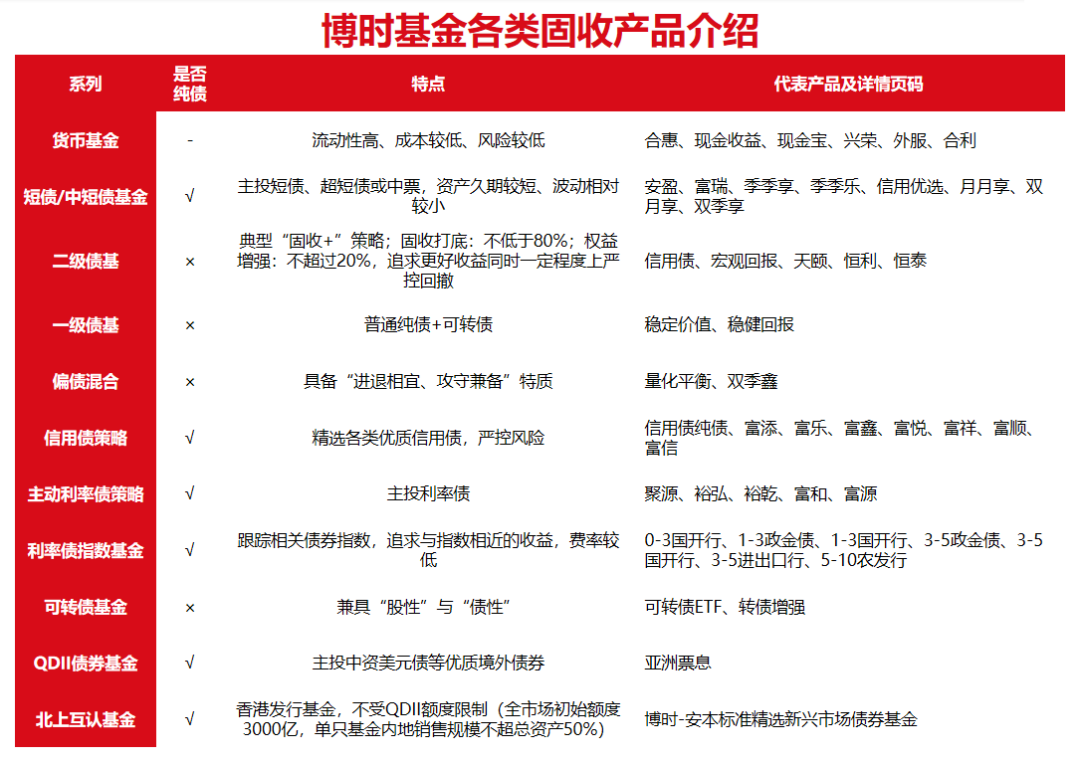 博时基金各类固收产品介绍

| 系列 | 是否纯债 | 特点 | 代表产品及详情页码 |
|---|---|---|---|
| 货币基金 | - | 流动性高、成本较低、风险较低 | 合惠、现金收益、现金宝、兴荣、外服、合利 |
| 短债/中短债基金 | √ | 主投短债、超短债或中票，资产久期较短、波动相对较小 | 安盈、富瑞、季季享、季季乐、信用优选、月月享、双月享、双季享 |
| 二级债基 | × | 典型“固收+”策略；固收打底：不低于80%；权益增强：不超过20%，追求更好收益同时一定程度上严控回撤 | 信用债、宏观回报、天颐、恒利、恒泰 |
| 一级债基 | × | 普通纯债+可转债 | 稳定价值、稳健回报 |
| 偏债混合 | × | 具备“进退相宜、攻守兼备”特质 | 量化平衡、双季鑫 |
| 信用债策略 | √ | 精选各类优质信用债，严控风险 | 信用债纯债、富添、富乐、富鑫、富悦、富祥、富顺、富信 |
| 主动利率债策略 | √ | 主投利率债 | 聚源、裕弘、裕乾、富和、富源 |
| 利率债指数基金 | √ | 跟踪相关债券指数，追求与指数相近的收益，费率较低 | 0-3国开行、1-3政金债、1-3国开行、3-5政金债、3-5国开行、3-5进出口行、5-10农发行 |
| 可转债基金 | × | 兼具“股性”与“债性” | 可转债ETF、转债增强 |
| QDII债券基金 | √ | 主投中资美元债等优质境外债券 | 亚洲票息 |
| 北上互认基金 | √ | 香港发行基金，不受QDII额度限制（全市场初始额度3000亿，单只基金内地销售规模不超总资产50%） | 博时-安本标准精选新兴市场债券基金 |